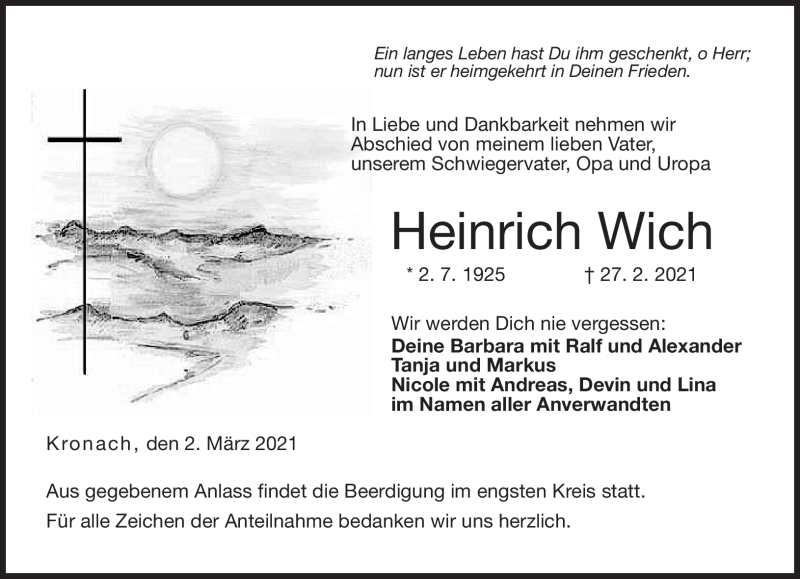 Ein langes Leben hast Du ihm geschenkt, o Herr;
nun ist er heimgekehrt in Deinen Frieden.

In Liebe und Dankbarkeit nehmen wir Abschied von meinem lieben Vater, unserem Schwiegervater, Opa und Uropa

Heinrich Wich

* 2. 7. 1925 † 27. 2. 2021

Wir werden Dich nie vergessen:
Deine Barbara mit Ralf und Alexander
Tanja und Markus
Nicole mit Andreas, Devin und Lina
im Namen aller Anverwandten

Kronach, den 2. März 2021

Aus gegebenem Anlass findet die Beerdigung im engsten Kreis statt.

Für alle Zeichen der Anteilnahme bedanken wir uns herzlich.